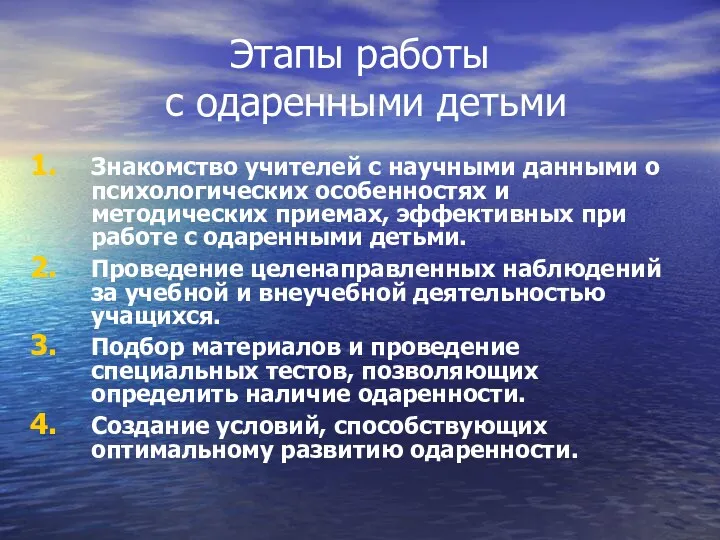 Этапы работы с одаренными детьми

1. Знакомство учителей с научными данными о психологических особенностях и методических приемах, эффективных при работе с одаренными детьми.
2. Проведение целенаправленных наблюдений за учебной и внеучебной деятельностью учащихся.
3. Подбор материалов и проведение специальных тестов, позволяющих определить наличие одаренности.
4. Создание условий, способствующих оптимальному развитию одаренности.